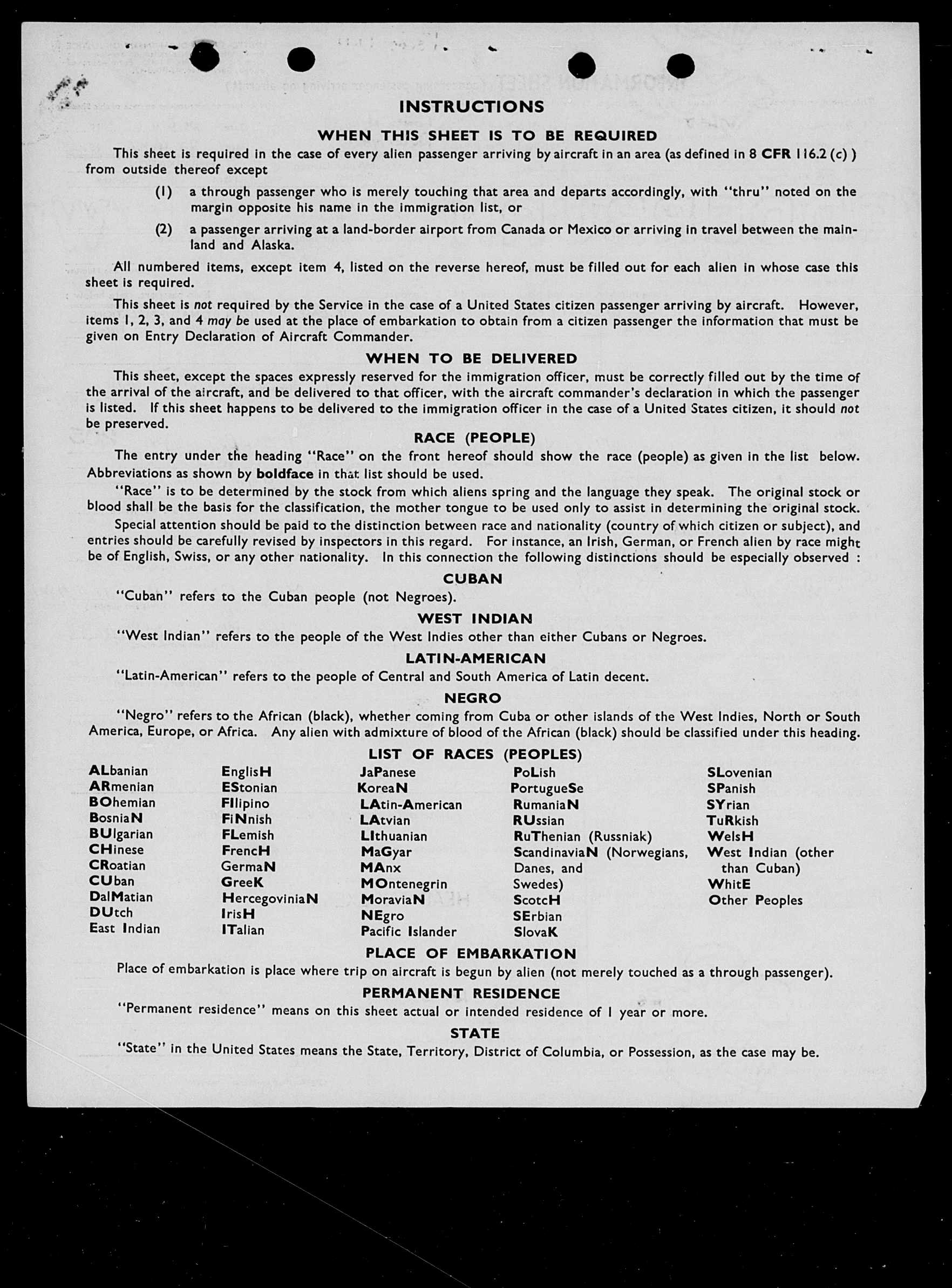 INSTRUCTIONS

WHEN THIS SHEET IS TO BE REQUIRED

This sheet is required in the case of every alien passenger arriving by aircraft in an area (as defined in 8 CFR 116.2 (c) ) from outside thereof except

(1) a through passenger who is merely touching that area and departs accordingly, with "thru" noted on the margin opposite his name in the immigration list, or

(2) a passenger arriving at a land-border airport from Canada or Mexico or arriving in travel between the mainland and Alaska.

All numbered items, except item 4, listed on the reverse hereof, must be filled out for each alien in whose case this sheet is required.

This sheet is not required by the Service in the case of a United States citizen passenger arriving by aircraft. However, items 1, 2, 3, and 4 may be used at the place of embarkation to obtain from a citizen passenger the information that must be given on Entry Declaration of Aircraft Commander.

WHEN TO BE DELIVERED

This sheet, except the spaces expressly reserved for the immigration officer, must be correctly filled out by the time of the arrival of the aircraft, and be delivered to that officer, with the aircraft commander's declaration in which the passenger is listed. If this sheet happens to be delivered to the immigration officer in the case of a United States citizen, it should not be preserved.

RACE (PEOPLE)

The entry under the heading "Race" on the front hereof should show the race (people) as given in the list below. Abbreviations as shown by boldface in that list should be used.

"Race" is to be determined by the stock from which aliens spring and the language they speak. The original stock or blood shall be the basis for the classification, the mother tongue to be used only to assist in determining the original stock.

Special attention should be paid to the distinction between race and nationality (country of which citizen or subject), and entries should be carefully revised by inspectors in this regard. For instance, an Irish, German, or French alien by race might be of English, Swiss, or any other nationality. In this connection the following distinctions should be especially observed :

CUBAN

"Cuban" refers to the Cuban people (not Negroes).

WEST INDIAN

"West Indian" refers to the people of the West Indies other than either Cubans or Negroes.

LATIN-AMERICAN

"Latin-American" refers to the people of Central and South America of Latin decent.

NEGRO

"Negro" refers to the African (black), whether coming from Cuba or other islands of the West Indies, North or South America, Europe, or Africa. Any alien with admixture of blood of the African (black) should be classified under this heading.

LIST OF RACES (PEOPLES)

ALbanian
ARmenian
BOhemian
BosniaN
BUlgarian
CHinese
CRoatian
CUban
DalMatian
DUtch
East Indian

EnglisH
EStonian
FIlipino
FiNnish
FLemish
FrencH
GermaN
GreeK
HercegoviniaN
IrisH
ITalian

JaPanese
KoreaN
LAtin-American
LAtvian
LIthuanian
MaGyar
MAnx
MOntenegrin
MoraviaN
NEgro
Pacific Islander

PoLish
PortugueSe
RumaniaN
RUssian
RuThenian (Russniak)
ScandinaviaN (Norwegians, Danes, and Swedes)
ScotcH
SErbian
SlovaK

SLovenian
SPanish
SYrian
TuRkish
WelsH
West Indian (other than Cuban)
WhitE
Other Peoples

PLACE OF EMBARKATION

Place of embarkation is place where trip on aircraft is begun by alien (not merely touched as a through passenger).

PERMANENT RESIDENCE

"Permanent residence" means on this sheet actual or intended residence of 1 year or more.

STATE

"State" in the United States means the State, Territory, District of Columbia, or Possession, as the case may be.